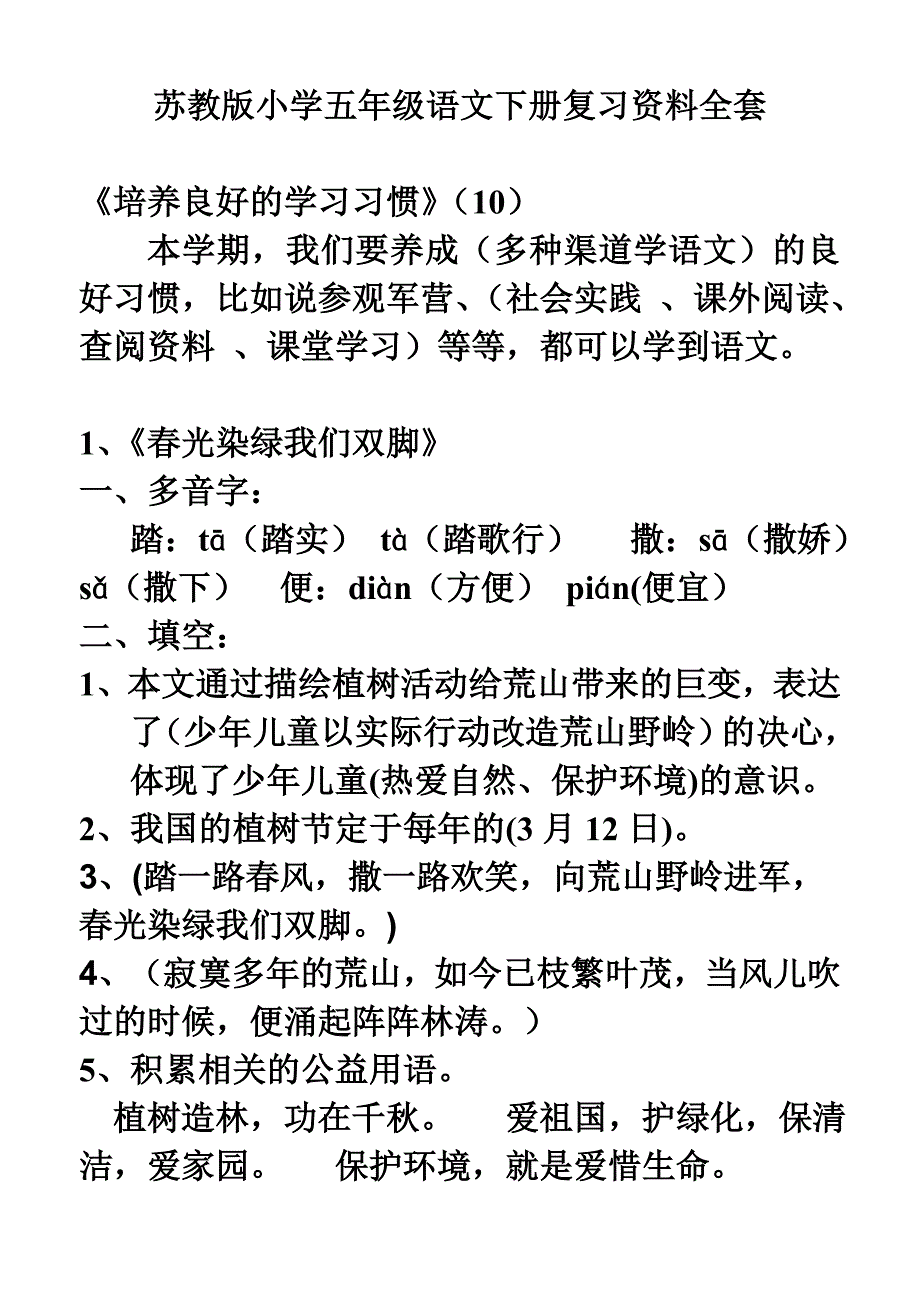 苏教版小学五年级语文下册复习资料全套

《培养良好的学习习惯》（10）

本学期，我们要养成（多种渠道学语文）的良好习惯，比如说参观军营、（社会实践 、课外阅读、查阅资料 、课堂学习）等等，都可以学到语文。

1、《春光染绿我们双脚》

一、多音字：

踏：tā（踏实） tà（踏歌行） 撒：sā（撒娇） sǎ（撒下） 便：diàn（方便） pián(便宜）

二、填空：

1、本文通过描绘植树活动给荒山带来的巨变，表达了（少年儿童以实际行动改造荒山野岭）的决心，体现了少年儿童(热爱自然、保护环境)的意识。

2、我国的植树节定于每年的(3 月 12 日)。

3、(踏一路春风，撒一路欢笑，向荒山野岭进军，春光染绿我们双脚。)

4、（寂寞多年的荒山，如今已枝繁叶茂，当风儿吹过的时候，便涌起阵阵林涛。）

5、积累相关的公益用语。

植树造林，功在千秋。 爱祖国，护绿化，保清洁，爱家园。 保护环境，就是爱惜生命。